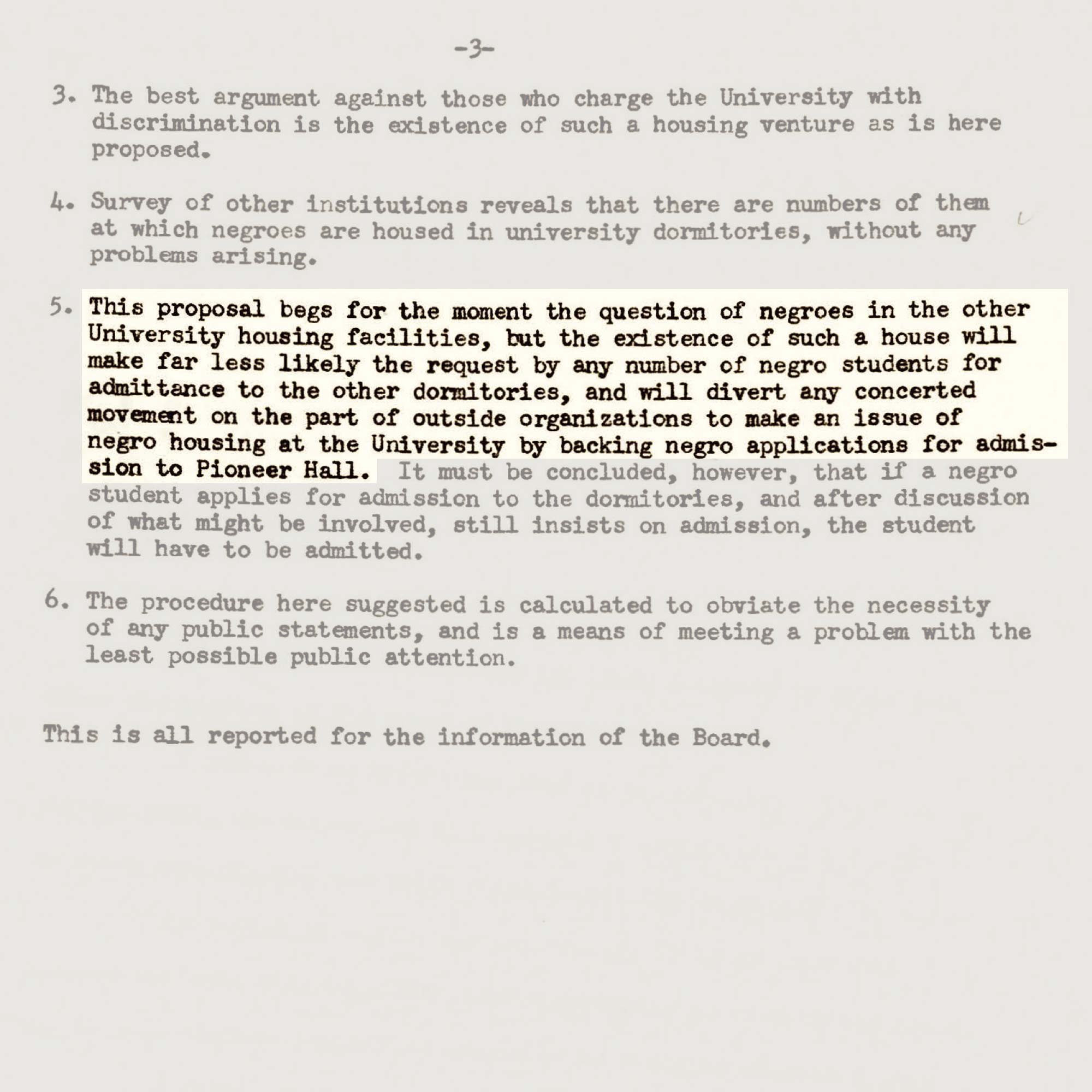 -3-

3. The best argument against those who charge the University with discrimination is the existence of such a housing venture as is here proposed.

4. Survey of other institutions reveals that there are numbers of them at which negroes are housed in university dormitories, without any problems arising.

5. This proposal begs for the moment the question of negroes in the other University housing facilities, but the existence of such a house will make far less likely the request by any number of negro students for admittance to the other dormitories, and will divert any concerted movement on the part of outside organizations to make an issue of negro housing at the University by backing negro applications for admission to Pioneer Hall. It must be concluded, however, that if a negro student applies for admission to the dormitories, and after discussion of what might be involved, still insists on admission, the student will have to be admitted.

6. The procedure here suggested is calculated to obviate the necessity of any public statements, and is a means of meeting a problem with the least possible public attention.

This is all reported for the information of the Board.